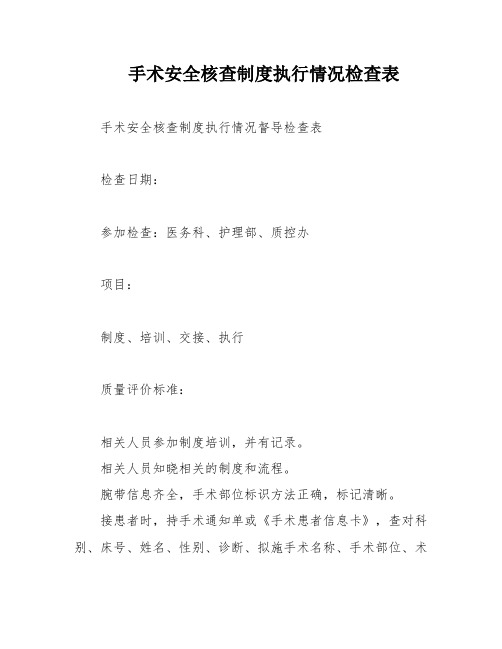 手术安全核查制度执行情况检查表

手术安全核查制度执行情况督导检查表

检查日期：

参加检查：医务科、护理部、质控办

项目：

制度、培训、交接、执行

质量评价标准：

相关人员参加制度培训，并有记录。

相关人员知晓相关的制度和流程。

腕带信息齐全，手术部位标识方法正确，标记清晰。

接患者时，持手术通知单或《手术患者信息卡》，查对科别、床号、姓名、性别、诊断、拟施手术名称、手术部位、术